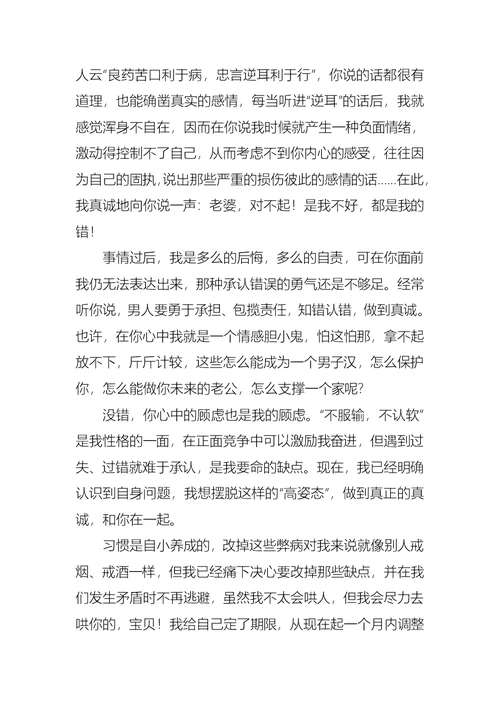 人云“良药苦口利于病，忠言逆耳利于行”，你说的话都很有道理，也能确凿真实的感情，每当听进“逆耳”的话后，我就感觉浑身不自在，因而在你说我时候就产生一种负面情绪，激动得控制不了自己，从而考虑不到你内心的感受，往往因为自己的固执，说出那些严重的损伤彼此的感情的话……在此，我真诚地向你说一声：老婆，对不起！是我不好，都是我的错！

事情过后，我是多么的后悔，多么的自责，可在你面前我仍无法表达出来，那种承认错误的勇气还是不够足。经常听你说，男人要勇于承担、包揽责任，知错认错，做到真诚。也许，在你心中我就是一个情感胆小鬼，怕这怕那，拿不起放不下，斤斤计较，这些怎么能成为一个男子汉，怎么保护你，怎么能做你未来的老公，怎么支撑一个家呢？

没错，你心中的顾虑也是我的顾虑。“不服输，不认软”是我性格的一面，在正面竞争中可以激励我奋进，但遇到过失、过错就难于承认，是我要命的缺点。现在，我已经明确认识到自身问题，我想摆脱这样的“高姿态”，做到真正的真诚，和你在一起。

习惯是自小养成的，改掉这些弊病对我来说就像别人戒烟、戒酒一样，但我已经痛下决心要改掉那些缺点，并在我们发生矛盾时不再逃避，虽然我不太会哄人，但我会尽力去哄你的，宝贝！我给自己定了期限，从现在起一个月内调整